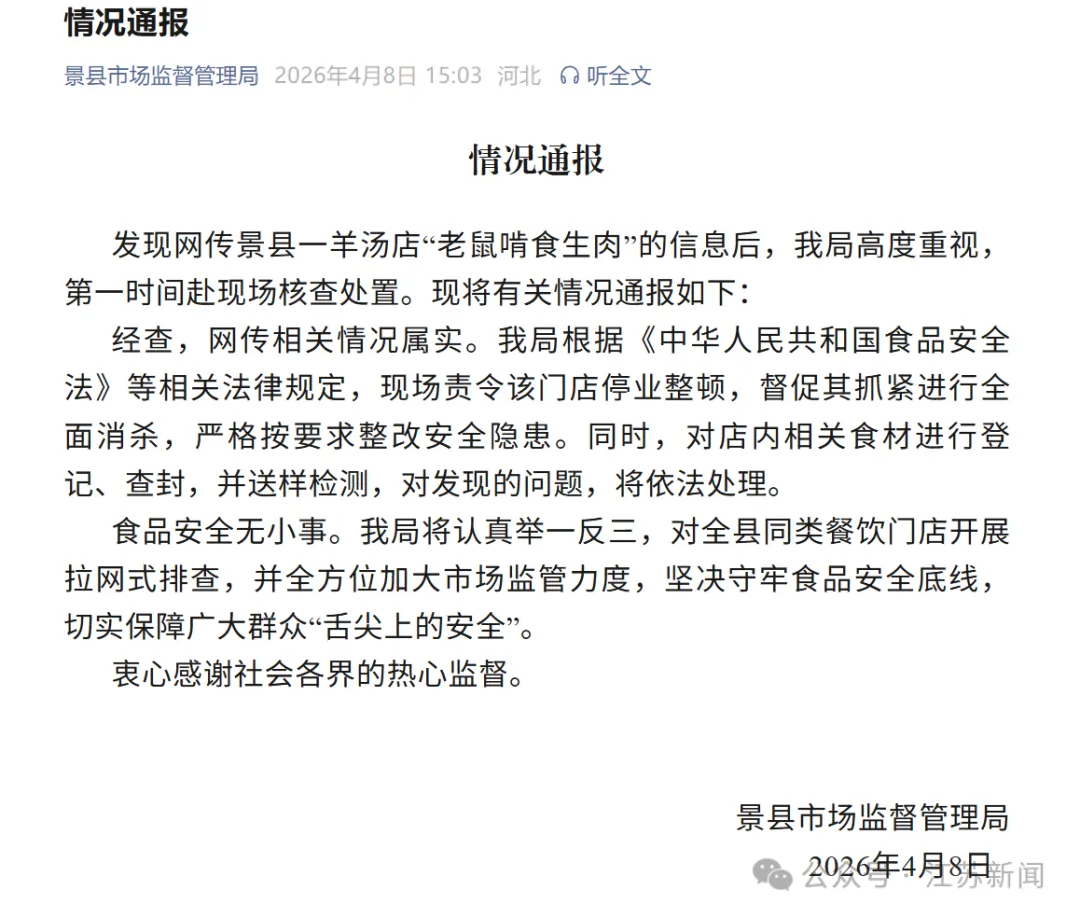 情况通报

景县市场监督管理局 2026年4月8日 15:03 河北 听全文

情况通报

发现网传景县一羊汤店“老鼠啃食生肉”的信息后，我局高度重视，第一时间赴现场核查处置。现将有关情况通报如下：

经查，网传相关情况属实。我局根据《中华人民共和国食品安全法》等相关法律规定，现场责令该门店停业整顿，督促其抓紧进行全面消杀，严格按要求整改安全隐患。同时，对店内相关食材进行登记、查封，并送样检测，对发现的问题，将依法处理。

食品安全无小事。我局将认真举一反三，对全县同类餐饮门店开展拉网式排查，并全方位加大市场监管力度，坚决守牢食品安全底线，切实保障广大群众“舌尖上的安全”。

衷心感谢社会各界的热心监督。

景县市场监督管理局
2026年4月8日

公众号 · 江苏新闻